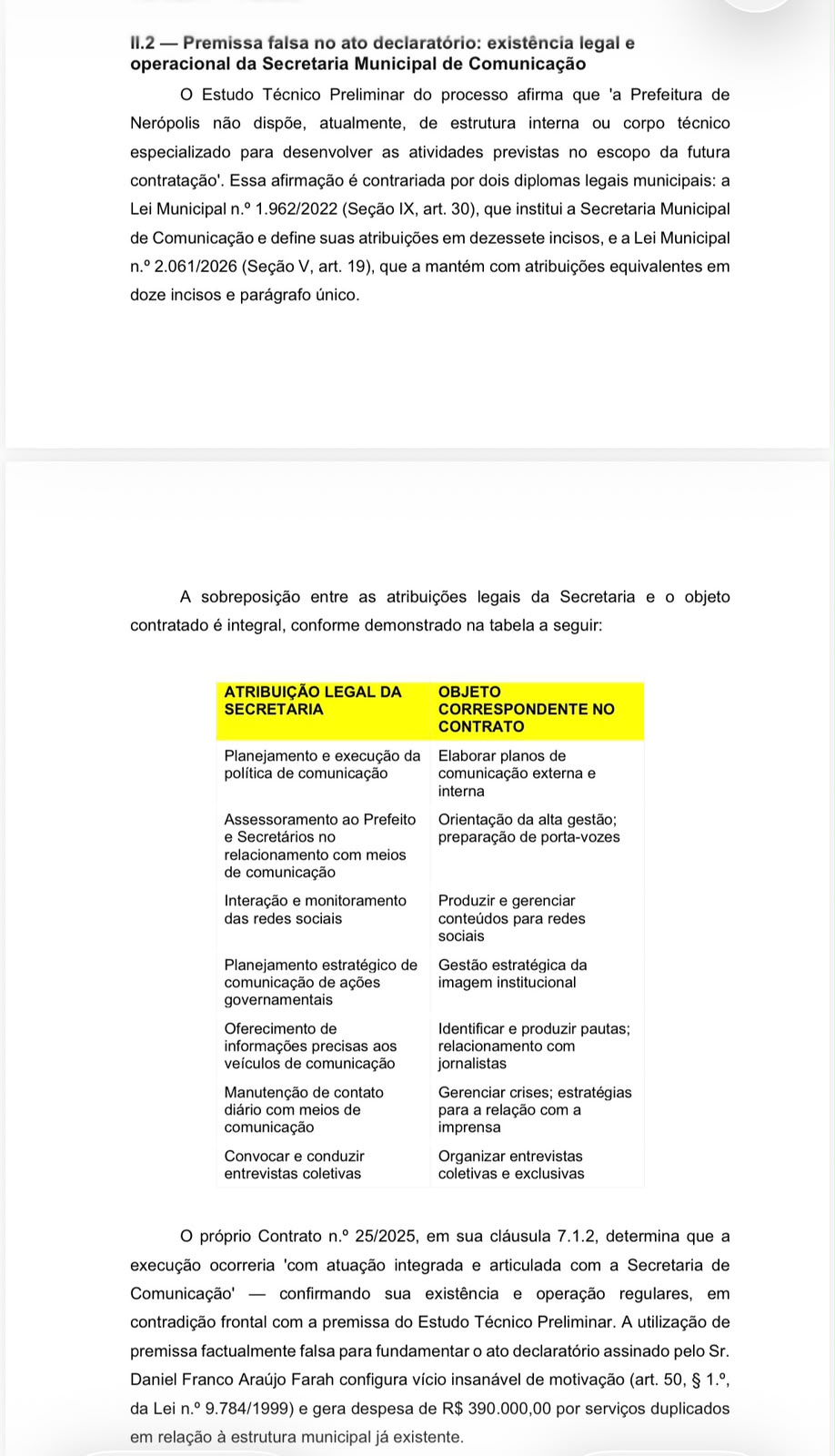 II.2 — Premissa falsa no ato declaratório: existência legal e operacional da Secretaria Municipal de Comunicação

O Estudo Técnico Preliminar do processo afirma que 'a Prefeitura de Nerópolis não dispõe, atualmente, de estrutura interna ou corpo técnico especializado para desenvolver as atividades previstas no escopo da futura contratação'. Essa afirmação é contrariada por dois diplomas legais municipais: a Lei Municipal n.º 1.962/2022 (Seção IX, art. 30), que institui a Secretaria Municipal de Comunicação e define suas atribuições em dezessete incisos, e a Lei Municipal n.º 2.061/2026 (Seção V, art. 19), que a mantém com atribuições equivalentes em doze incisos e parágrafo único.

A sobreposição entre as atribuições legais da Secretaria e o objeto contratado é integral, conforme demonstrado na tabela a seguir:

| ATRIBUIÇÃO LEGAL DA SECRETARIA | OBJETO CORRESPONDENTE NO CONTRATO |
|---|---|
| Planejamento e execução da política de comunicação | Elaborar planos de comunicação externa e interna |
| Assessoramento ao Prefeito e Secretários no relacionamento com meios de comunicação | Orientação da alta gestão; preparação de porta-vozes |
| Interação e monitoramento das redes sociais | Produzir e gerenciar conteúdos para redes sociais |
| Planejamento estratégico de comunicação de ações governamentais | Gestão estratégica da imagem institucional |
| Oferecimento de informações precisas aos veículos de comunicação | Identificar e produzir pautas; relacionamento com jornalistas |
| Manutenção de contato diário com meios de comunicação | Gerenciar crises; estratégias para a relação com a imprensa |
| Convocar e conduzir entrevistas coletivas | Organizar entrevistas coletivas e exclusivas |

O próprio Contrato n.º 25/2025, em sua cláusula 7.1.2, determina que a execução ocorreria 'com atuação integrada e articulada com a Secretaria de Comunicação' — confirmando sua existência e operação regulares, em contradição frontal com a premissa do Estudo Técnico Preliminar. A utilização de premissa factualmente falsa para fundamentar o ato declaratório assinado pelo Sr. Daniel Franco Araújo Farah configura vício insanável de motivação (art. 50, § 1.º, da Lei n.º 9.784/1999) e gera despesa de R$ 390.000,00 por serviços duplicados em relação à estrutura municipal já existente.